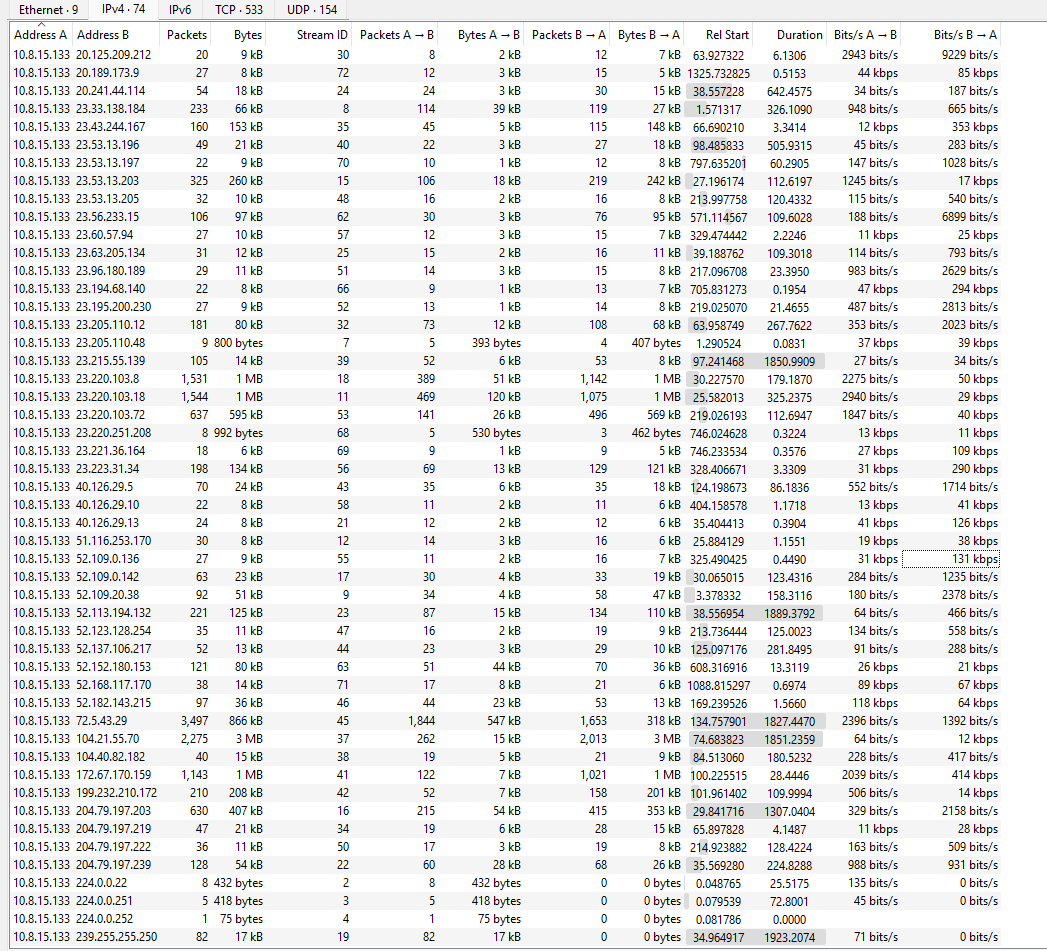 Ethernet · 9 IPv4 · 74 IPv6 TCP · 533 UDP · 154

| Address A | Address B | Packets | Bytes | Stream ID | Packets A → B | Bytes A → B | Packets B → A | Bytes B → A | Rel Start | Duration | Bits/s A → B | Bits/s B → A |
|---|---|---|---|---|---|---|---|---|---|---|---|---|
| 10.8.15.133 | 20.125.209.212 | 20 | 9 kB | 30 | 8 | 2 kB | 12 | 7 kB | 63.927322 | 6.1306 | 2943 bits/s | 9229 bits/s |
| 10.8.15.133 | 20.189.173.9 | 27 | 8 kB | 72 | 12 | 3 kB | 15 | 5 kB | 1325.732825 | 0.5153 | 44 kbps | 85 kbps |
| 10.8.15.133 | 20.241.44.114 | 54 | 18 kB | 24 | 24 | 3 kB | 30 | 15 kB | 38.557228 | 642.4575 | 34 bits/s | 187 bits/s |
| 10.8.15.133 | 23.33.138.184 | 233 | 66 kB | 8 | 114 | 39 kB | 119 | 27 kB | 1.571317 | 326.1090 | 948 bits/s | 665 bits/s |
| 10.8.15.133 | 23.43.244.167 | 160 | 153 kB | 35 | 45 | 5 kB | 115 | 148 kB | 66.690210 | 3.3414 | 12 kbps | 353 kbps |
| 10.8.15.133 | 23.53.13.196 | 49 | 21 kB | 40 | 22 | 3 kB | 27 | 18 kB | 98.485833 | 505.9315 | 45 bits/s | 283 bits/s |
| 10.8.15.133 | 23.53.13.197 | 22 | 9 kB | 70 | 10 | 1 kB | 12 | 8 kB | 797.635201 | 60.2905 | 147 bits/s | 1028 bits/s |
| 10.8.15.133 | 23.53.13.203 | 325 | 260 kB | 15 | 106 | 18 kB | 219 | 242 kB | 27.196174 | 112.6197 | 1245 bits/s | 17 kbps |
| 10.8.15.133 | 23.53.13.205 | 32 | 10 kB | 48 | 16 | 2 kB | 16 | 8 kB | 213.997758 | 120.4332 | 115 bits/s | 540 bits/s |
| 10.8.15.133 | 23.56.233.15 | 106 | 97 kB | 62 | 30 | 3 kB | 76 | 95 kB | 571.114567 | 109.6028 | 188 bits/s | 6899 bits/s |
| 10.8.15.133 | 23.60.57.94 | 27 | 10 kB | 57 | 12 | 3 kB | 15 | 7 kB | 329.474442 | 2.2246 | 11 kbps | 25 kbps |
| 10.8.15.133 | 23.63.205.134 | 31 | 12 kB | 25 | 15 | 2 kB | 16 | 11 kB | 39.188762 | 109.3018 | 114 bits/s | 793 bits/s |
| 10.8.15.133 | 23.96.180.189 | 29 | 11 kB | 51 | 14 | 3 kB | 15 | 8 kB | 217.096708 | 23.3950 | 983 bits/s | 2629 bits/s |
| 10.8.15.133 | 23.194.68.140 | 22 | 8 kB | 66 | 9 | 1 kB | 13 | 7 kB | 705.831273 | 0.1954 | 47 kbps | 294 kbps |
| 10.8.15.133 | 23.195.200.230 | 27 | 9 kB | 52 | 13 | 1 kB | 14 | 8 kB | 219.025070 | 21.4655 | 487 bits/s | 2813 bits/s |
| 10.8.15.133 | 23.205.110.12 | 181 | 80 kB | 32 | 73 | 12 kB | 108 | 68 kB | 63.958749 | 267.7622 | 353 bits/s | 2023 bits/s |
| 10.8.15.133 | 23.205.110.48 | 9 | 800 bytes | 7 | 5 | 393 bytes | 4 | 407 bytes | 1.290524 | 0.0831 | 37 kbps | 39 kbps |
| 10.8.15.133 | 23.215.55.139 | 105 | 14 kB | 39 | 52 | 6 kB | 53 | 8 kB | 97.241468 | 1850.9909 | 27 bits/s | 34 bits/s |
| 10.8.15.133 | 23.220.103.8 | 1,531 | 1 MB | 18 | 389 | 51 kB | 1,142 | 1 MB | 30.227570 | 179.1870 | 2275 bits/s | 50 kbps |
| 10.8.15.133 | 23.220.103.18 | 1,544 | 1 MB | 11 | 469 | 120 kB | 1,075 | 1 MB | 25.582013 | 325.2375 | 2940 bits/s | 29 kbps |
| 10.8.15.133 | 23.220.103.72 | 637 | 595 kB | 53 | 141 | 26 kB | 496 | 569 kB | 219.026193 | 112.6947 | 1847 bits/s | 40 kbps |
| 10.8.15.133 | 23.220.251.208 | 8 | 992 bytes | 68 | 5 | 530 bytes | 3 | 462 bytes | 746.024628 | 0.3224 | 13 kbps | 11 kbps |
| 10.8.15.133 | 23.221.36.164 | 18 | 6 kB | 69 | 9 | 1 kB | 9 | 5 kB | 746.233534 | 0.3576 | 27 kbps | 109 kbps |
| 10.8.15.133 | 23.223.31.34 | 198 | 134 kB | 56 | 69 | 13 kB | 129 | 121 kB | 328.406671 | 3.3309 | 31 kbps | 290 kbps |
| 10.8.15.133 | 40.126.29.5 | 70 | 24 kB | 43 | 35 | 6 kB | 35 | 18 kB | 124.198673 | 86.1836 | 552 bits/s | 1714 bits/s |
| 10.8.15.133 | 40.126.29.10 | 22 | 8 kB | 58 | 11 | 2 kB | 11 | 6 kB | 404.158578 | 1.1718 | 13 kbps | 41 kbps |
| 10.8.15.133 | 40.126.29.13 | 24 | 8 kB | 21 | 12 | 2 kB | 12 | 6 kB | 35.404413 | 0.3904 | 41 kbps | 126 kbps |
| 10.8.15.133 | 51.116.253.170 | 30 | 8 kB | 12 | 14 | 3 kB | 16 | 6 kB | 25.884129 | 1.1551 | 19 kbps | 38 kbps |
| 10.8.15.133 | 52.109.0.136 | 27 | 9 kB | 55 | 11 | 2 kB | 16 | 7 kB | 325.490425 | 0.4490 | 31 kbps | 131 kbps |
| 10.8.15.133 | 52.109.0.142 | 63 | 23 kB | 17 | 30 | 4 kB | 33 | 19 kB | 30.065015 | 123.4316 | 284 bits/s | 1235 bits/s |
| 10.8.15.133 | 52.109.20.38 | 92 | 51 kB | 9 | 34 | 4 kB | 58 | 47 kB | 3.378332 | 158.3116 | 180 bits/s | 2378 bits/s |
| 10.8.15.133 | 52.113.194.132 | 221 | 125 kB | 23 | 87 | 15 kB | 134 | 110 kB | 38.556954 | 1889.3792 | 64 bits/s | 466 bits/s |
| 10.8.15.133 | 52.123.128.254 | 35 | 11 kB | 47 | 16 | 2 kB | 19 | 9 kB | 213.736444 | 125.0023 | 134 bits/s | 558 bits/s |
| 10.8.15.133 | 52.137.106.217 | 52 | 13 kB | 44 | 23 | 3 kB | 29 | 10 kB | 125.097176 | 281.8495 | 91 bits/s | 288 bits/s |
| 10.8.15.133 | 52.152.180.153 | 121 | 80 kB | 63 | 51 | 44 kB | 70 | 36 kB | 608.316916 | 13.3119 | 26 kbps | 21 kbps |
| 10.8.15.133 | 52.168.117.170 | 38 | 14 kB | 71 | 17 | 8 kB | 21 | 6 kB | 1088.815297 | 0.6974 | 89 kbps | 67 kbps |
| 10.8.15.133 | 52.182.143.215 | 97 | 36 kB | 46 | 44 | 23 kB | 53 | 13 kB | 169.239526 | 1.5660 | 118 kbps | 64 kbps |
| 10.8.15.133 | 72.5.43.29 | 3,497 | 866 kB | 45 | 1,844 | 547 kB | 1,653 | 318 kB | 134.757901 | 1827.4470 | 2396 bits/s | 1392 bits/s |
| 10.8.15.133 | 104.21.55.70 | 2,275 | 3 MB | 37 | 262 | 15 kB | 2,013 | 3 MB | 74.683823 | 1851.2359 | 64 bits/s | 12 kbps |
| 10.8.15.133 | 104.40.82.182 | 40 | 15 kB | 38 | 19 | 5 kB | 21 | 9 kB | 84.513060 | 180.5232 | 228 bits/s | 417 bits/s |
| 10.8.15.133 | 172.67.170.159 | 1,143 | 1 MB | 41 | 122 | 7 kB | 1,021 | 1 MB | 100.225515 | 28.4446 | 2039 bits/s | 414 kbps |
| 10.8.15.133 | 199.232.210.172 | 210 | 208 kB | 42 | 52 | 7 kB | 158 | 201 kB | 101.961402 | 109.9994 | 506 bits/s | 14 kbps |
| 10.8.15.133 | 204.79.197.203 | 630 | 407 kB | 16 | 215 | 54 kB | 415 | 353 kB | 29.841716 | 1307.0404 | 329 bits/s | 2158 bits/s |
| 10.8.15.133 | 204.79.197.219 | 47 | 21 kB | 34 | 19 | 6 kB | 28 | 15 kB | 65.897828 | 4.1487 | 11 kbps | 28 kbps |
| 10.8.15.133 | 204.79.197.222 | 36 | 11 kB | 50 | 17 | 3 kB | 19 | 8 kB | 214.923882 | 128.4224 | 163 bits/s | 509 bits/s |
| 10.8.15.133 | 204.79.197.239 | 128 | 54 kB | 22 | 60 | 28 kB | 68 | 26 kB | 35.569280 | 224.8288 | 988 bits/s | 931 bits/s |
| 10.8.15.133 | 224.0.0.22 | 8 | 432 bytes | 2 | 8 | 432 bytes | 0 | 0 bytes | 0.048765 | 25.5175 | 135 bits/s | 0 bits/s |
| 10.8.15.133 | 224.0.0.251 | 5 | 418 bytes | 3 | 5 | 418 bytes | 0 | 0 bytes | 0.079539 | 72.8001 | 45 bits/s | 0 bits/s |
| 10.8.15.133 | 224.0.0.252 | 1 | 75 bytes | 4 | 1 | 75 bytes | 0 | 0 bytes | 0.081786 | 0.0000 | | |
| 10.8.15.133 | 239.255.255.250 | 82 | 17 kB | 19 | 82 | 17 kB | 0 | 0 bytes | 34.964917 | 1923.2074 | 71 bits/s | 0 bits/s |